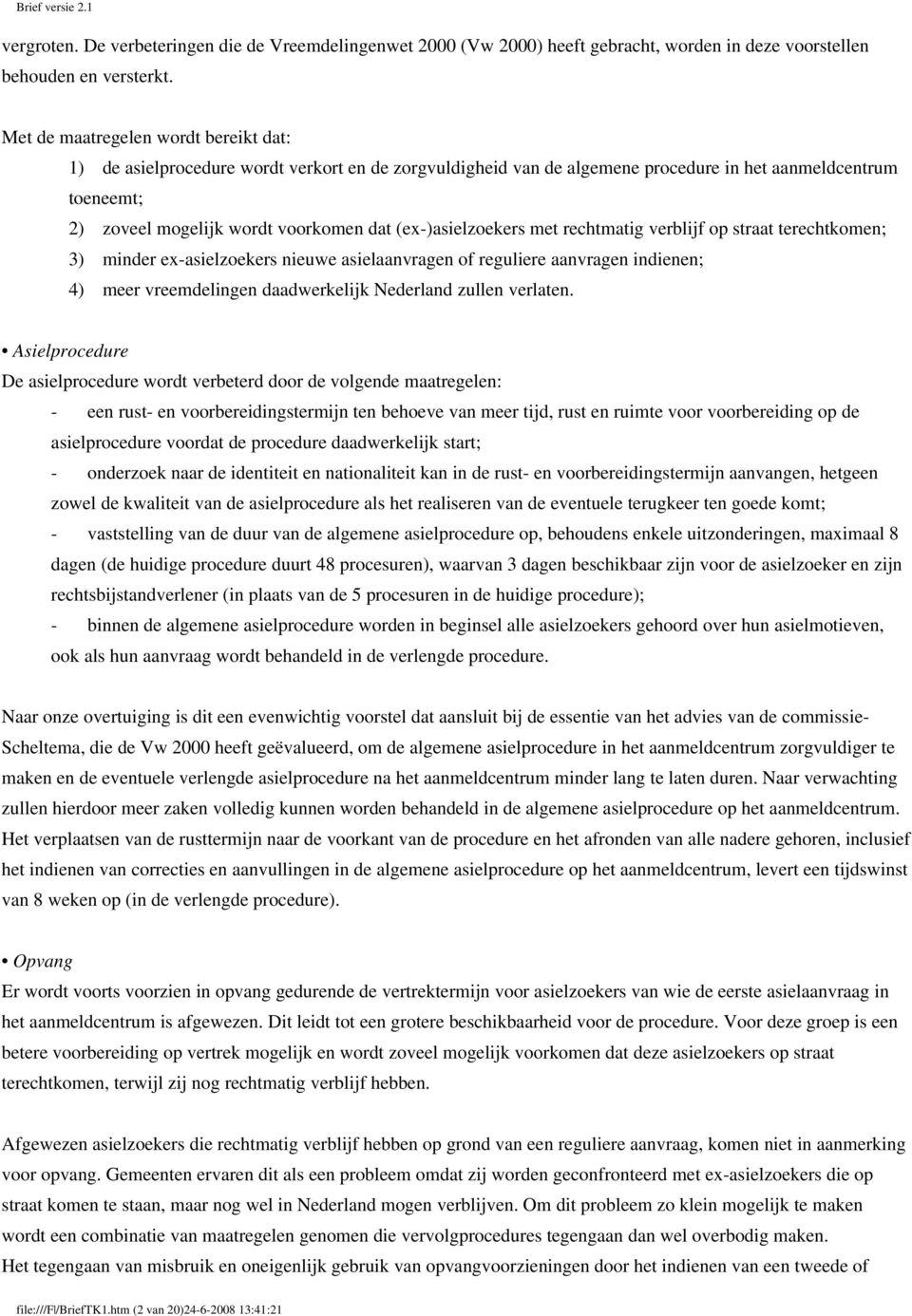 Brief versie 2.1

vergroten. De verbeteringen die de Vreemdelingenwet 2000 (Vw 2000) heeft gebracht, worden in deze voorstellen behouden en versterkt.

Met de maatregelen wordt bereikt dat:
1) de asielprocedure wordt verkort en de zorgvuldigheid van de algemene procedure in het aanmeldcentrum toeneemt;
2) zoveel mogelijk wordt voorkomen dat (ex-)asielzoekers met rechtmatig verblijf op straat terechtkomen;
3) minder ex-asielzoekers nieuwe asielaanvragen of reguliere aanvragen indienen;
4) meer vreemdelingen daadwerkelijk Nederland zullen verlaten.

• Asielprocedure
De asielprocedure wordt verbeterd door de volgende maatregelen:
- een rust- en voorbereidingstermijn ten behoeve van meer tijd, rust en ruimte voor voorbereiding op de asielprocedure voordat de procedure daadwerkelijk start;
- onderzoek naar de identiteit en nationaliteit kan in de rust- en voorbereidingstermijn aanvangen, hetgeen zowel de kwaliteit van de asielprocedure als het realiseren van de eventuele terugkeer ten goede komt;
- vaststelling van de duur van de algemene asielprocedure op, behoudens enkele uitzonderingen, maximaal 8 dagen (de huidige procedure duurt 48 procesuren), waarvan 3 dagen beschikbaar zijn voor de asielzoeker en zijn rechtsbijstandverlener (in plaats van de 5 procesuren in de huidige procedure);
- binnen de algemene asielprocedure worden in beginsel alle asielzoekers gehoord over hun asielmotieven, ook als hun aanvraag wordt behandeld in de verlengde procedure.

Naar onze overtuiging is dit een evenwichtig voorstel dat aansluit bij de essentie van het advies van de commissie-Scheltema, die de Vw 2000 heeft geëvalueerd, om de algemene asielprocedure in het aanmeldcentrum zorgvuldiger te maken en de eventuele verlengde asielprocedure na het aanmeldcentrum minder lang te laten duren. Naar verwachting zullen hierdoor meer zaken volledig kunnen worden behandeld in de algemene asielprocedure op het aanmeldcentrum. Het verplaatsen van de rusttermijn naar de voorkant van de procedure en het afronden van alle nadere gehoren, inclusief het indienen van correcties en aanvullingen in de algemene asielprocedure op het aanmeldcentrum, levert een tijdswinst van 8 weken op (in de verlengde procedure).

• Opvang
Er wordt voorts voorzien in opvang gedurende de vertrektermijn voor asielzoekers van wie de eerste asielaanvraag in het aanmeldcentrum is afgewezen. Dit leidt tot een grotere beschikbaarheid voor de procedure. Voor deze groep is een betere voorbereiding op vertrek mogelijk en wordt zoveel mogelijk voorkomen dat deze asielzoekers op straat terechtkomen, terwijl zij nog rechtmatig verblijf hebben.

Afgewezen asielzoekers die rechtmatig verblijf hebben op grond van een reguliere aanvraag, komen niet in aanmerking voor opvang. Gemeenten ervaren dit als een probleem omdat zij worden geconfronteerd met ex-asielzoekers die op straat komen te staan, maar nog wel in Nederland mogen verblijven. Om dit probleem zo klein mogelijk te maken wordt een combinatie van maatregelen genomen die vervolgprocedures tegengaan dan wel overbodig maken.
Het tegengaan van misbruik en oneigenlijk gebruik van opvangvoorzieningen door het indienen van een tweede of

file:///F|/BriefTK1.htm (2 van 20)24-6-2008 13:41:21